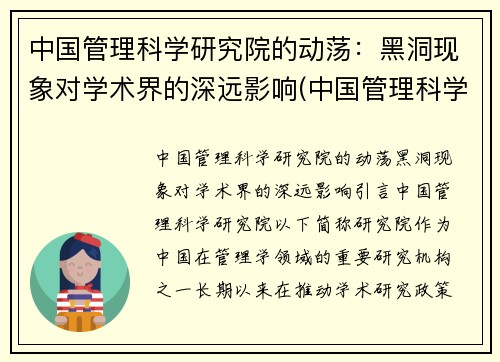 中国管理科学研究院的动荡：黑洞现象对学术界的深远影响(中国管理科学

中国管理科学研究院的动荡黑洞现象对学术界的深远影响引言中国管理科学研究院以下简称研究院作为中国在管理学领域的重要研究机构之一长期以来在推动学术研究政策